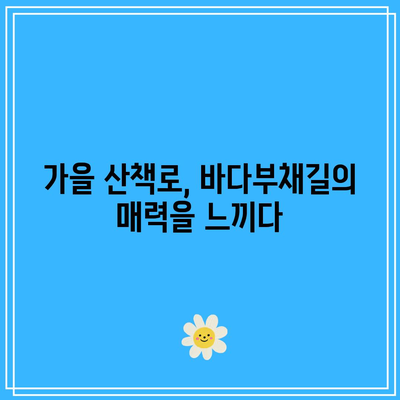 가을 산책로, 바다부채길의 매력을 느끼다